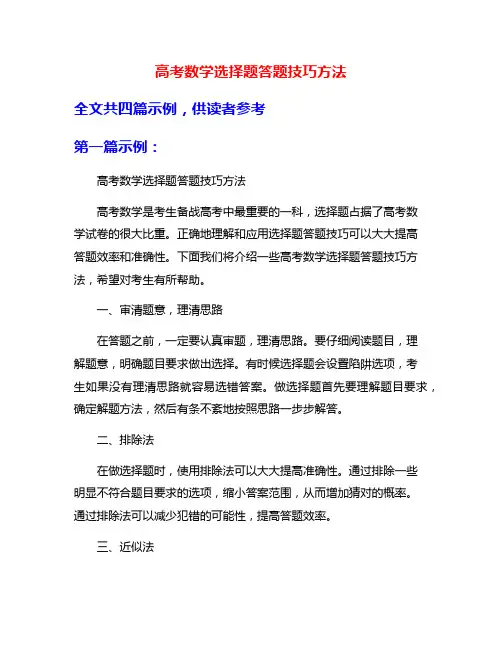 高考数学选择题答题技巧方法

全文共四篇示例，供读者参考

第一篇示例：

高考数学选择题答题技巧方法

高考数学是考生备战高考中最重要的一科，选择题占据了高考数学试卷的很大比重。正确地理解和应用选择题答题技巧可以大大提高答题效率和准确性。下面我们将介绍一些高考数学选择题答题技巧方法，希望对考生有所帮助。

一、审清题意，理清思路

在答题之前，一定要认真审题，理清思路。要仔细阅读题目，理解题意，明确题目要求做出选择。有时候选择题会设置陷阱选项，考生如果没有理清思路就容易选错答案。做选择题首先要理解题目要求，确定解题方法，然后有条不紊地按照思路一步步解答。

二、排除法

在做选择题时，使用排除法可以大大提高准确性。通过排除一些明显不符合题目要求的选项，缩小答案范围，从而增加猜对的概率。通过排除法可以减少犯错的可能性，提高答题效率。

三、近似法